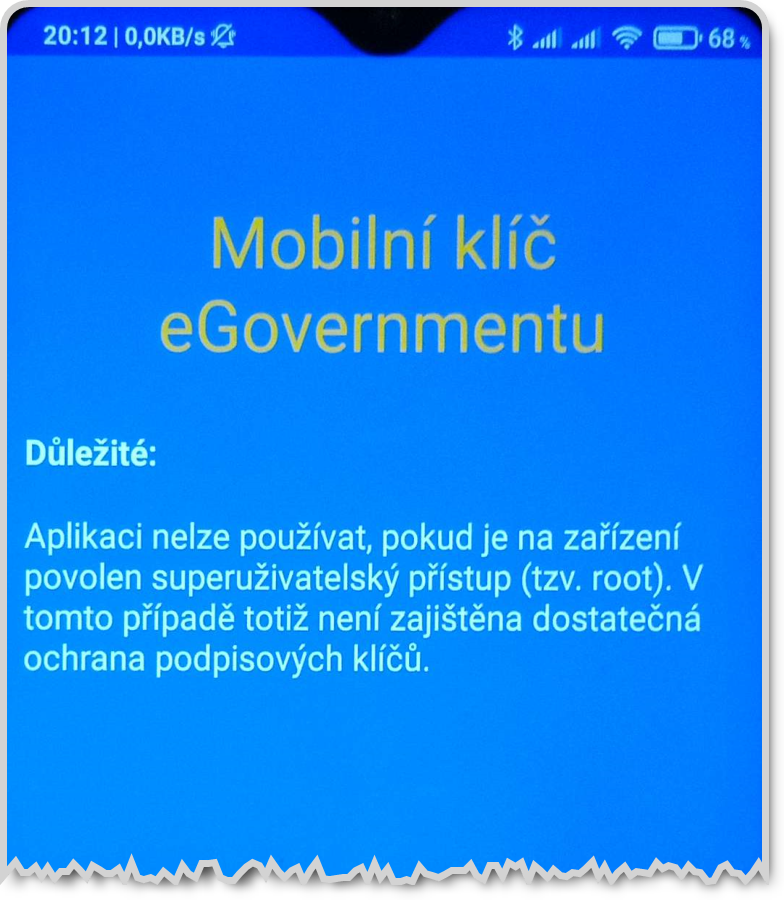 20:12 | 0,0KB/s 68 %

Mobilní klíč eGovernmentu

Důležité:

Aplikaci nelze používat, pokud je na zařízení povolen superuživatelský přístup (tzv. root). V tomto případě totiž není zajištěna dostatečná ochrana podpisových klíčů.